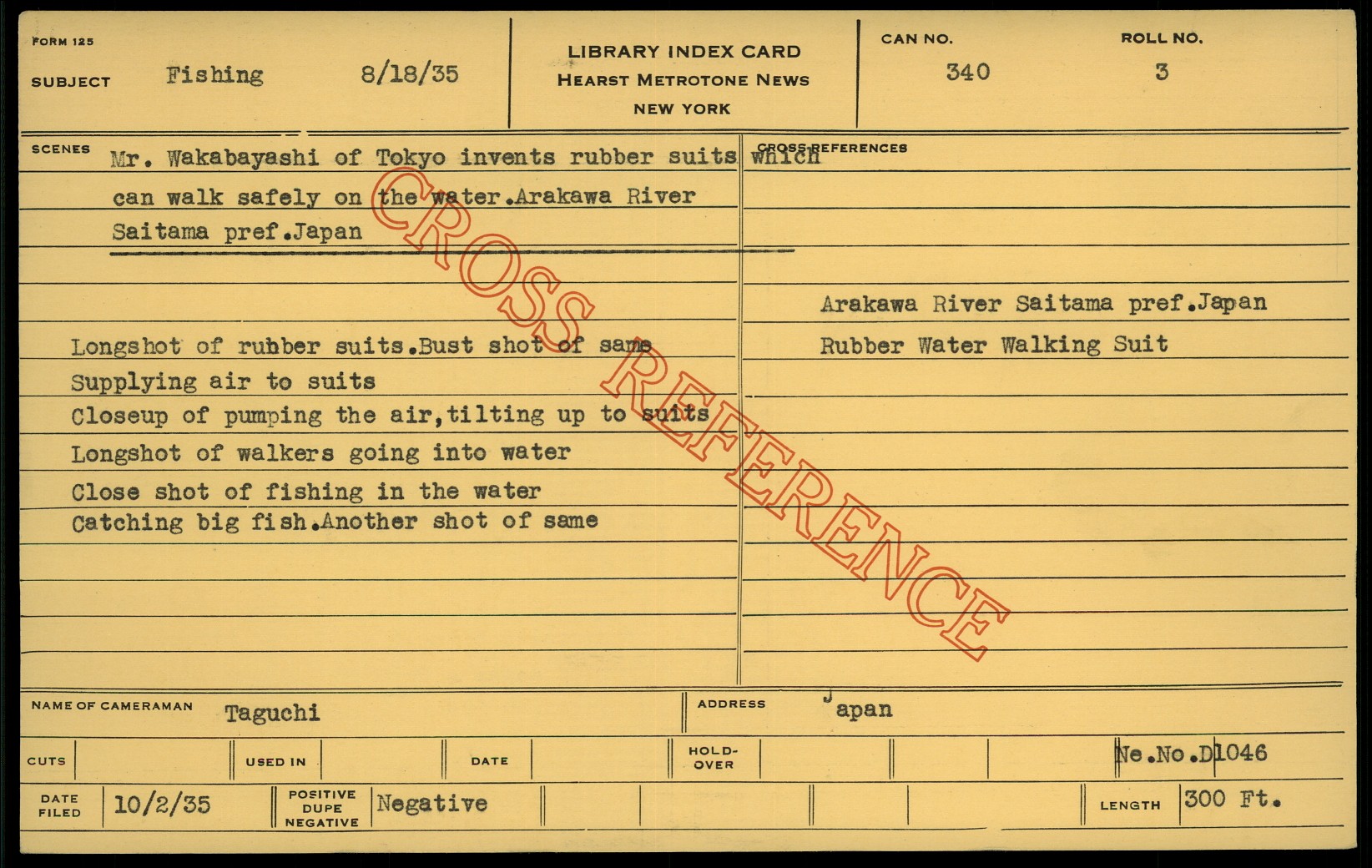 FORM 125

SUBJECT Fishing 8/18/35

LIBRARY INDEX CARD
HEARST METROTONE NEWS
NEW YORK

CAN NO. 340

ROLL NO. 3

SCENES Mr. Wakabayashi of Tokyo invents rubber suits which can walk safely on the water.Arakawa River Saitama pref.Japan

Longshot of rubber suits.Bust shot of same
Supplying air to suits
Closeup of pumping the air,tilting up to suits
Longshot of walkers going into water
Close shot of fishing in the water
Catching big fish.Another shot of same

CROSS REFERENCES

Arakawa River Saitama pref.Japan
Rubber Water Walking Suit

CROSS REFERENCE

NAME OF CAMERAMAN Taguchi

ADDRESS Japan

CUTS

USED IN

DATE

HOLD-OVER

Ne.No.D1046

DATE FILED 10/2/35

POSITIVE DUPE NEGATIVE Negative

LENGTH 300 Ft.